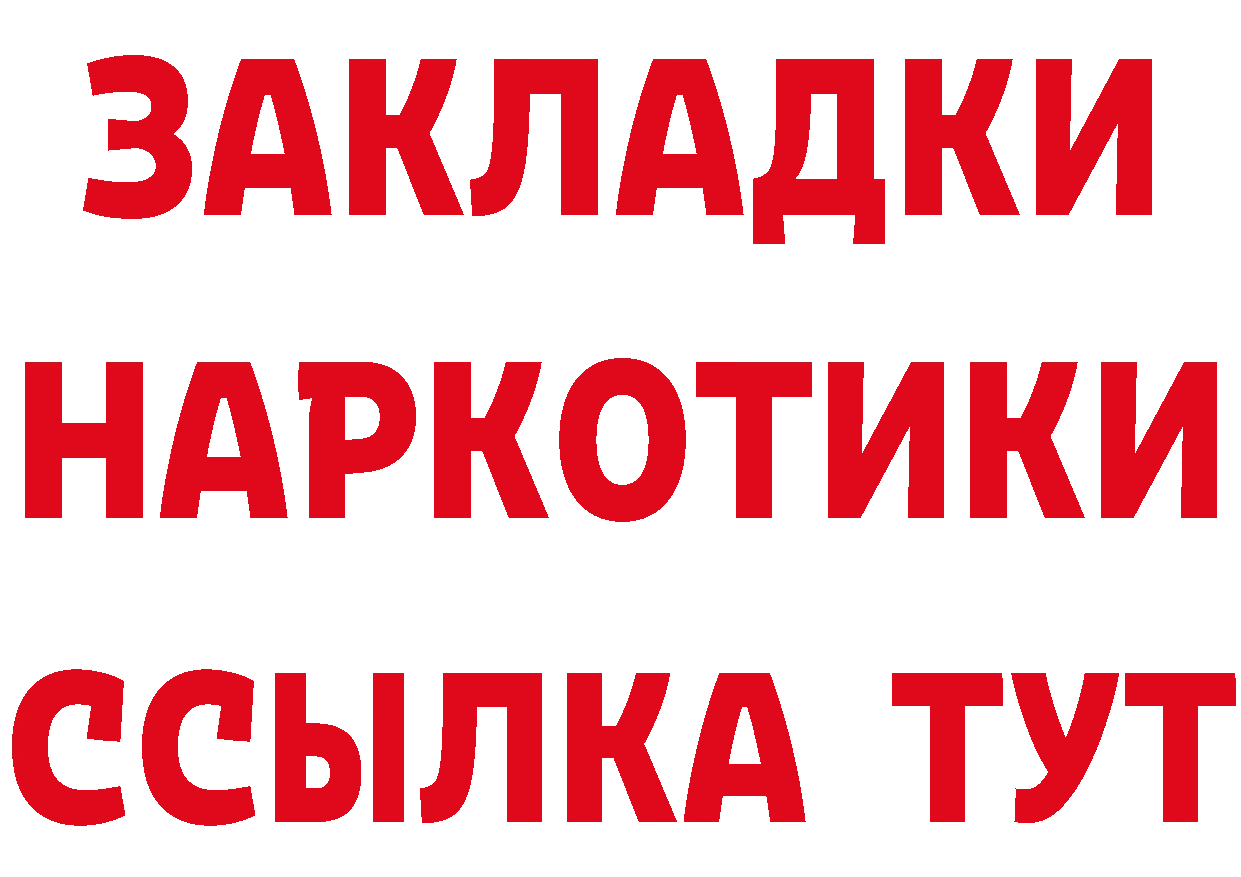 ЗАКЛАДКИ
НАРКОТИКИ
ССЫЛКА ТУТ